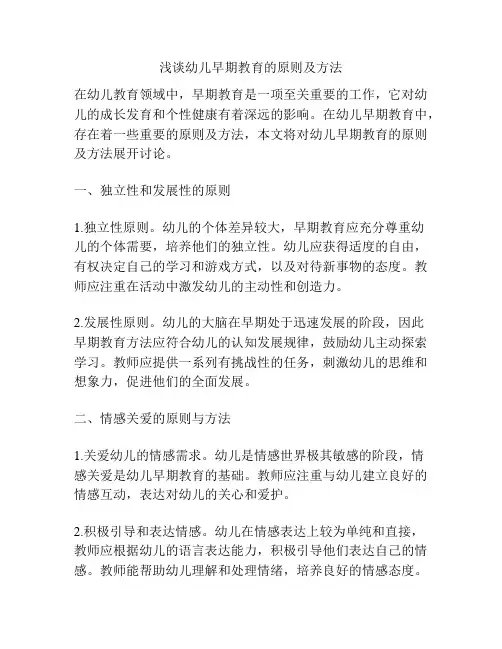 浅谈幼儿早期教育的原则及方法

在幼儿教育领域中，早期教育是一项至关重要的工作，它对幼儿的成长发育和个性健康有着深远的影响。在幼儿早期教育中，存在着一些重要的原则及方法，本文将对幼儿早期教育的原则及方法展开讨论。

一、独立性和发展性的原则

1.独立性原则。幼儿的个体差异较大，早期教育应充分尊重幼儿的个体需要，培养他们的独立性。幼儿应获得适度的自由，有权决定自己的学习和游戏方式，以及对待新事物的态度。教师应注重在活动中激发幼儿的主动性和创造力。

2.发展性原则。幼儿的大脑在早期处于迅速发展的阶段，因此早期教育方法应符合幼儿的认知发展规律，鼓励幼儿主动探索学习。教师应提供一系列有挑战性的任务，刺激幼儿的思维和想象力，促进他们的全面发展。

二、情感关爱的原则与方法

1.关爱幼儿的情感需求。幼儿是情感世界极其敏感的阶段，情感关爱是幼儿早期教育的基础。教师应注重与幼儿建立良好的情感互动，表达对幼儿的关心和爱护。

2.积极引导和表达情感。幼儿在情感表达上较为单纯和直接，教师应根据幼儿的语言表达能力，积极引导他们表达自己的情感。教师能帮助幼儿理解和处理情绪，培养良好的情感态度。